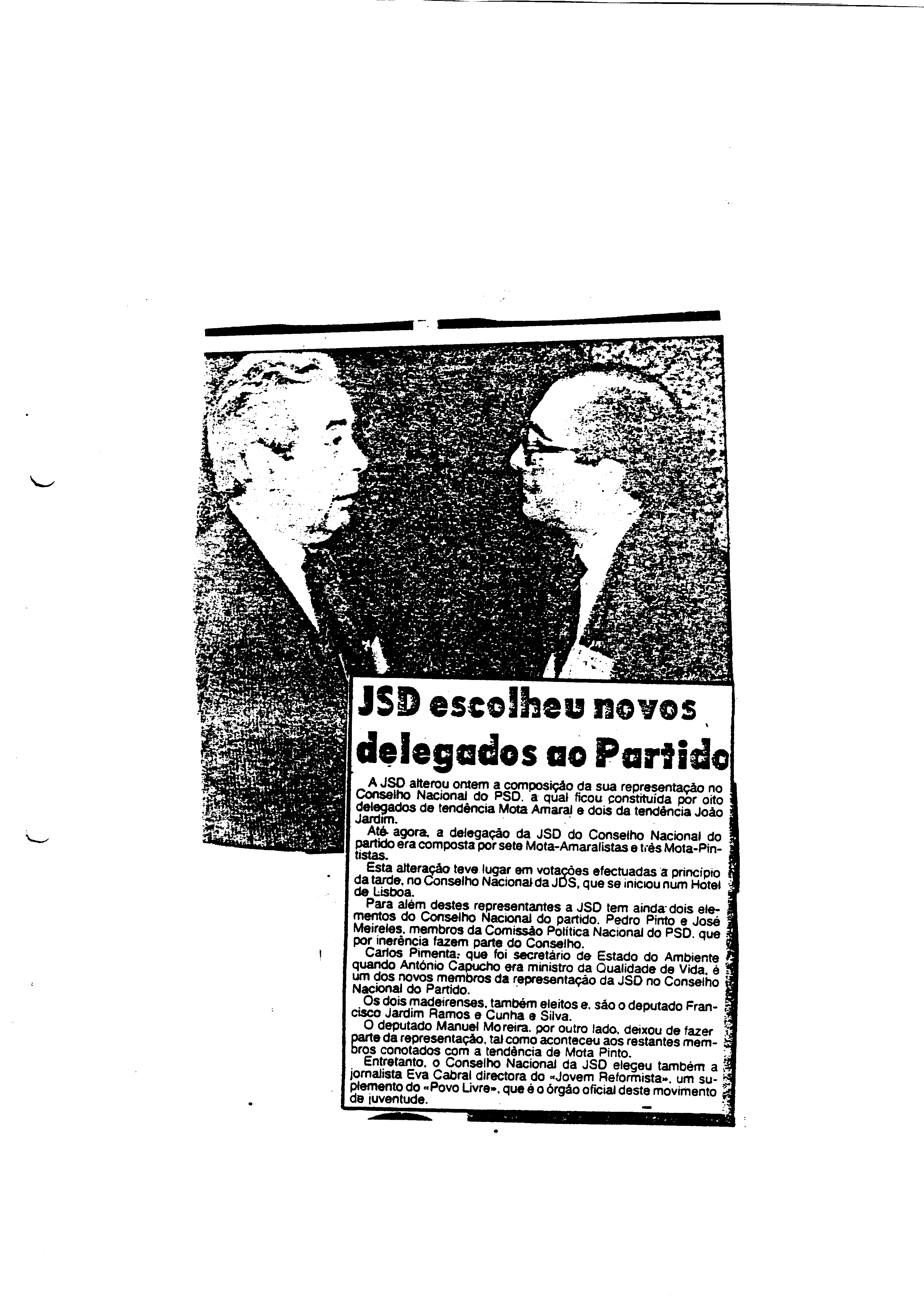 JSD escolheu novos delegados ao Partido

A JSD alterou ontem a composição da sua representação no Conselho Nacional do PSD, a qual ficou constituida por oito delegados de tendência Mota Amaral e dois da tendência João Jardim.

Até agora, a delegação da JSD do Conselho Nacional do partido era composta por sete Mota-Amaralistas e três Mota-Pintistas.

Esta alteração teve lugar em votações efectuadas a principio da tarde, no Conselho Nacional da JDS, que se iniciou num Hotel de Lisboa.

Para além destes representantes a JSD tem ainda dois elementos do Conselho Nacional do partido. Pedro Pinto e José Meireles, membros da Comissão Política Nacional do PSD, que por inerência fazem parte do Conselho.

Carlos Pimenta, que foi secretário de Estado do Ambiente quando António Capucho era ministro da Qualidade de Vida, é um dos novos membros da representação da JSD no Conselho Nacional do Partido.

Os dois madeirenses, também eleitos e, são o deputado Francisco Jardim Ramos e Cunha e Silva.

O deputado Manuel Moreira, por outro lado, deixou de fazer parte da representação, tal como aconteceu aos restantes membros conotados com a tendência de Mota Pinto.

Entretanto, o Conselho Nacional da JSD elegeu também a jornalista Eva Cabral directora do «Jovem Reformista», um suplemento do «Povo Livre», que é o órgão oficial deste movimento de juventude.